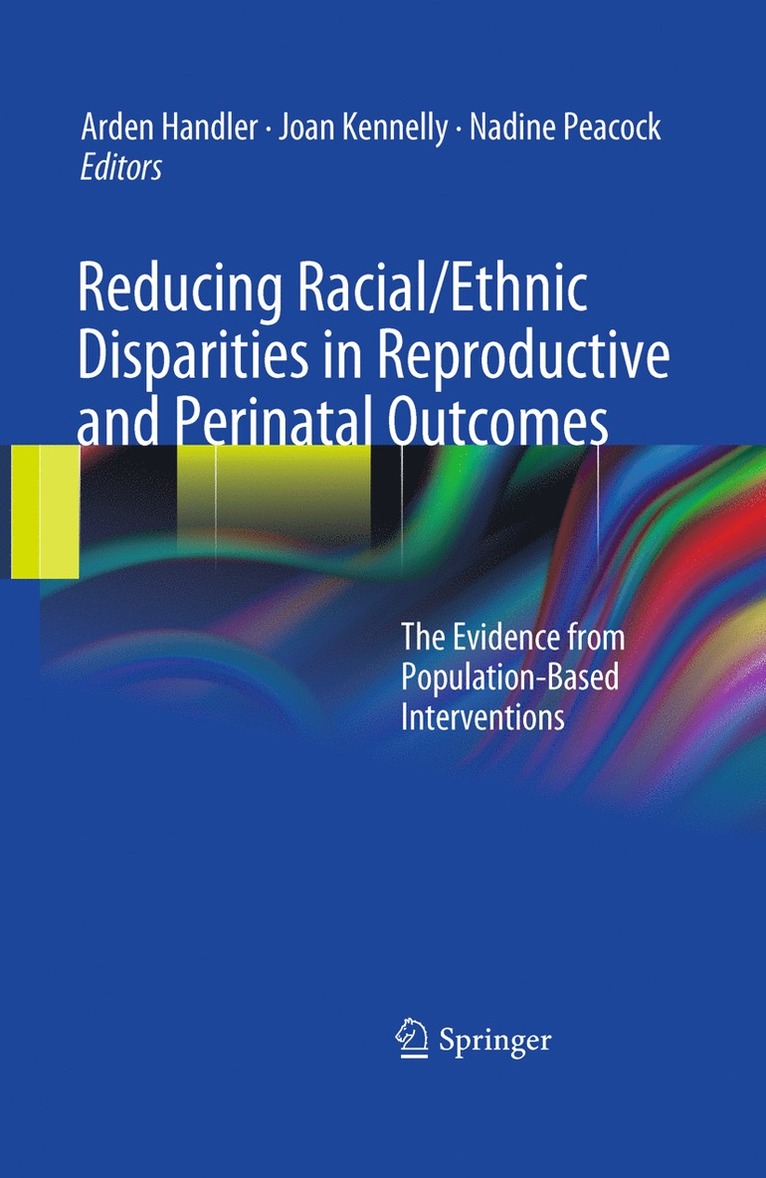 Arden Handler · Joan Kennelly · Nadine Peacock
Editors

Reducing Racial/Ethnic Disparities in Reproductive and Perinatal Outcomes

The Evidence from Population-Based Interventions

Springer